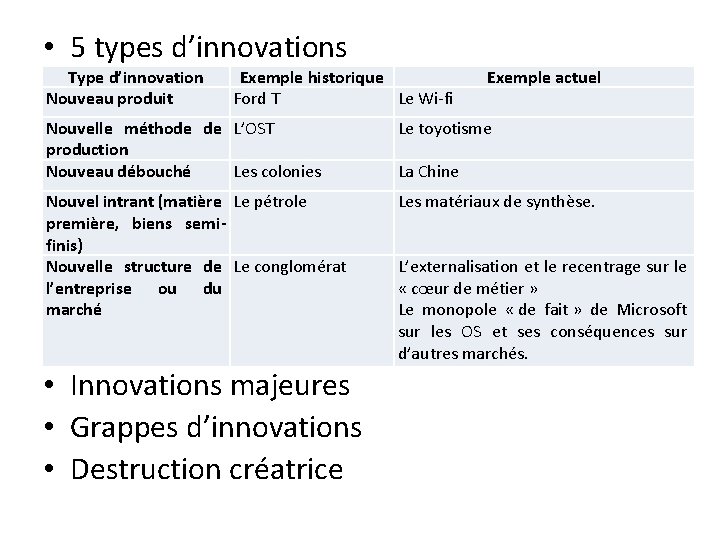 • 5 types d'innovations

| Type d'innovation | Exemple historique | Exemple actuel |
|---|---|---|
| Nouveau produit | Ford T | Le Wi-fi |
| Nouvelle méthode de production | L'OST | Le toyotisme |
| Nouveau débouché | Les colonies | La Chine |
| Nouvel intrant (matière première, biens semi-finis) | Le pétrole | Les matériaux de synthèse. |
| Nouvelle structure de l'entreprise ou du marché | Le conglomérat | L'externalisation et le recentrage sur le « cœur de métier » Le monopole « de fait » de Microsoft sur les OS et ses conséquences sur d'autres marchés. |

• Innovations majeures
• Grappes d'innovations
• Destruction créatrice